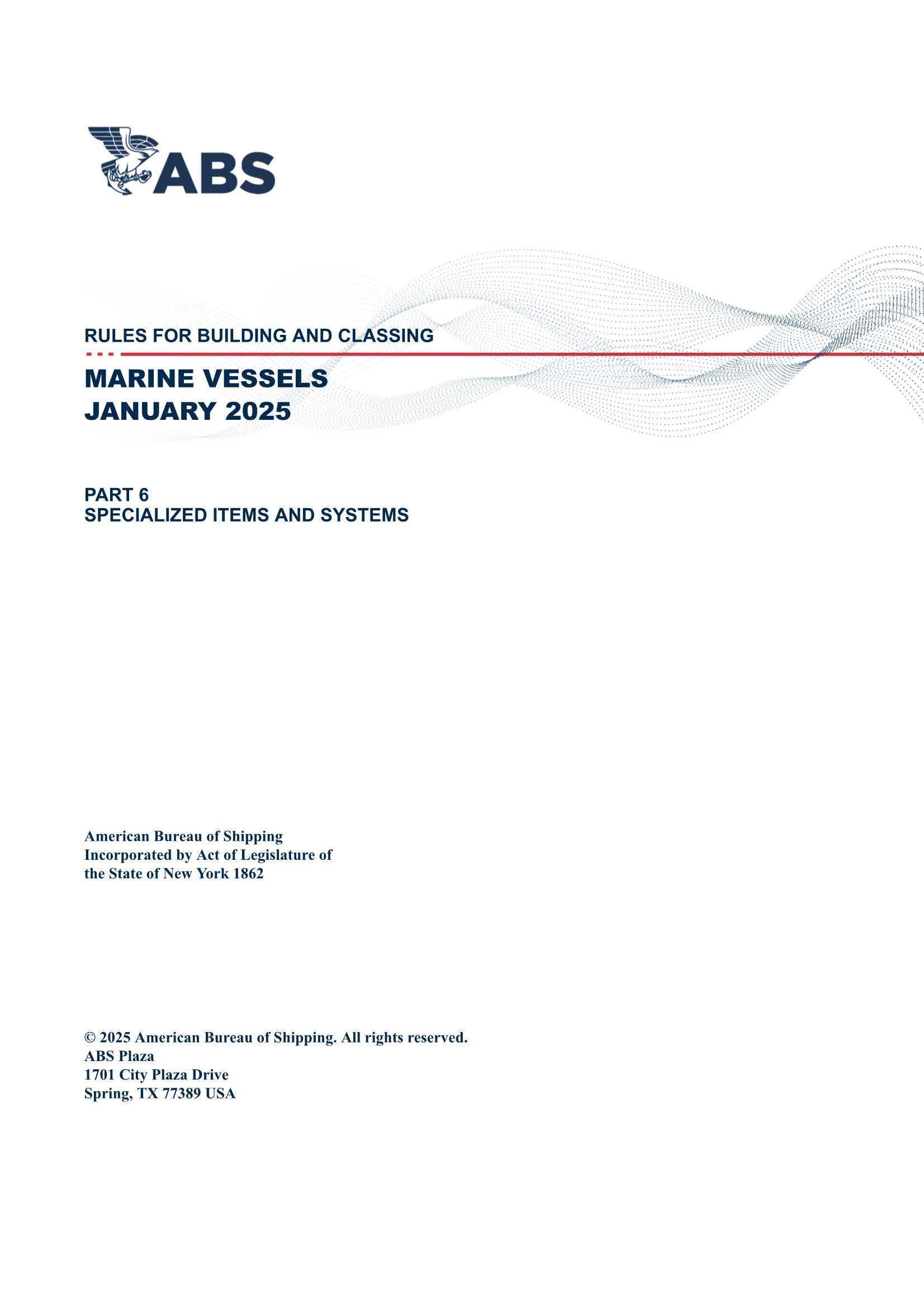 ABS

RULES FOR BUILDING AND CLASSING

MARINE VESSELS
JANUARY 2025

PART 6
SPECIALIZED ITEMS AND SYSTEMS

American Bureau of Shipping
Incorporated by Act of Legislature of the State of New York 1862

© 2025 American Bureau of Shipping. All rights reserved.
ABS Plaza
1701 City Plaza Drive
Spring, TX 77389 USA